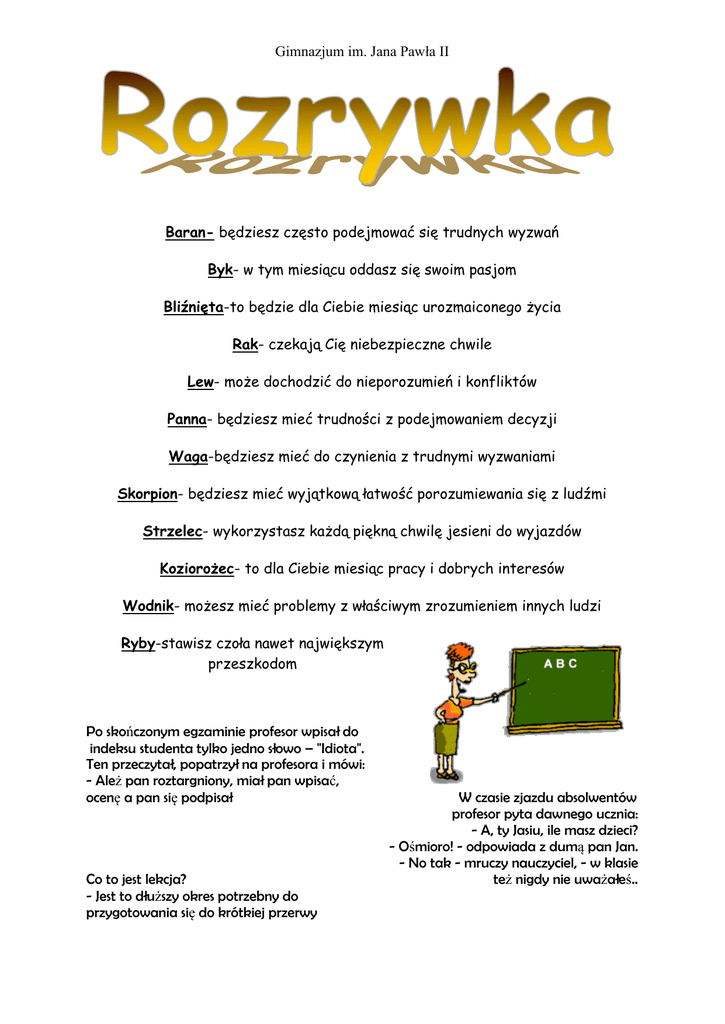 Gimnazjum im. Jana Pawła II

Rozrywka

Baran- będziesz często podejmować się trudnych wyzwań

Byk- w tym miesiącu oddasz się swoim pasjom

Bliźnięta-to będzie dla Ciebie miesiąc urozmaiconego życia

Rak- czekają Cię niebezpieczne chwile

Lew- może dochodzić do nieporozumień i konfliktów

Panna- będziesz mieć trudności z podejmowaniem decyzji

Waga-będziesz mieć do czynienia z trudnymi wyzwaniami

Skorpion- będziesz mieć wyjątkową łatwość porozumiewania się z ludźmi

Strzelec- wykorzystasz każdą piękną chwilę jesieni do wyjazdów

Koziorożec- to dla Ciebie miesiąc pracy i dobrych interesów

Wodnik- możesz mieć problemy z właściwym zrozumieniem innych ludzi

Ryby-stawisz czoła nawet największym przeszkodom

A B C

Po skończonym egzaminie profesor wpisał do indeksu studenta tylko jedno słowo – "Idiota". Ten przeczytał, popatrzył na profesora i mówi:
- Ależ pan roztargniony, miał pan wpisać, ocenę a pan się podpisał

W czasie zjazdu absolwentów profesor pyta dawnego ucznia:
- A, ty Jasiu, ile masz dzieci?
- Ośmioro! - odpowiada z dumą pan Jan.
- No tak - mruczy nauczyciel, - w klasie też nigdy nie uważałeś..

Co to jest lekcja?
- Jest to dłuższy okres potrzebny do przygotowania się do krótkiej przerwy